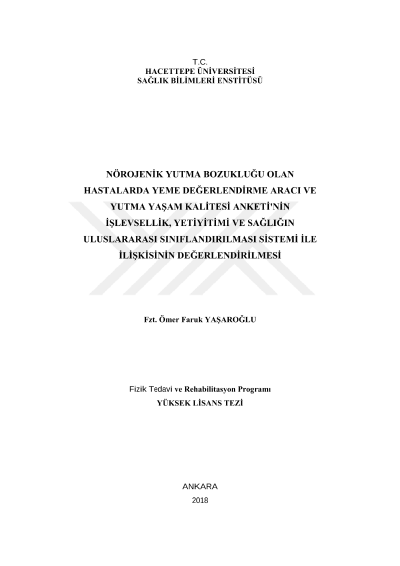 T.C.
HACETTEPE ÜNİVERSİTESİ
SAĞLIK BİLİMLERİ ENSTİTÜSÜ

NÖROJENİK YUTMA BOZUKLUĞU OLAN HASTALARDA YEME DEĞERLENDİRME ARACI VE YUTMA YAŞAM KALİTESİ ANKETİ'NİN İŞLEVSELLİK, YETİYİTİMİ VE SAĞLIĞIN ULUSLARARASI SINIFLANDIRILMASI SİSTEMİ İLE İLİŞKİSİNİN DEĞERLENDİRİLMESİ

Fzt. Ömer Faruk YAŞAROĞLU

Fizik Tedavi ve Rehabilitasyon Programı
YÜKSEK LİSANS TEZİ

ANKARA
2018